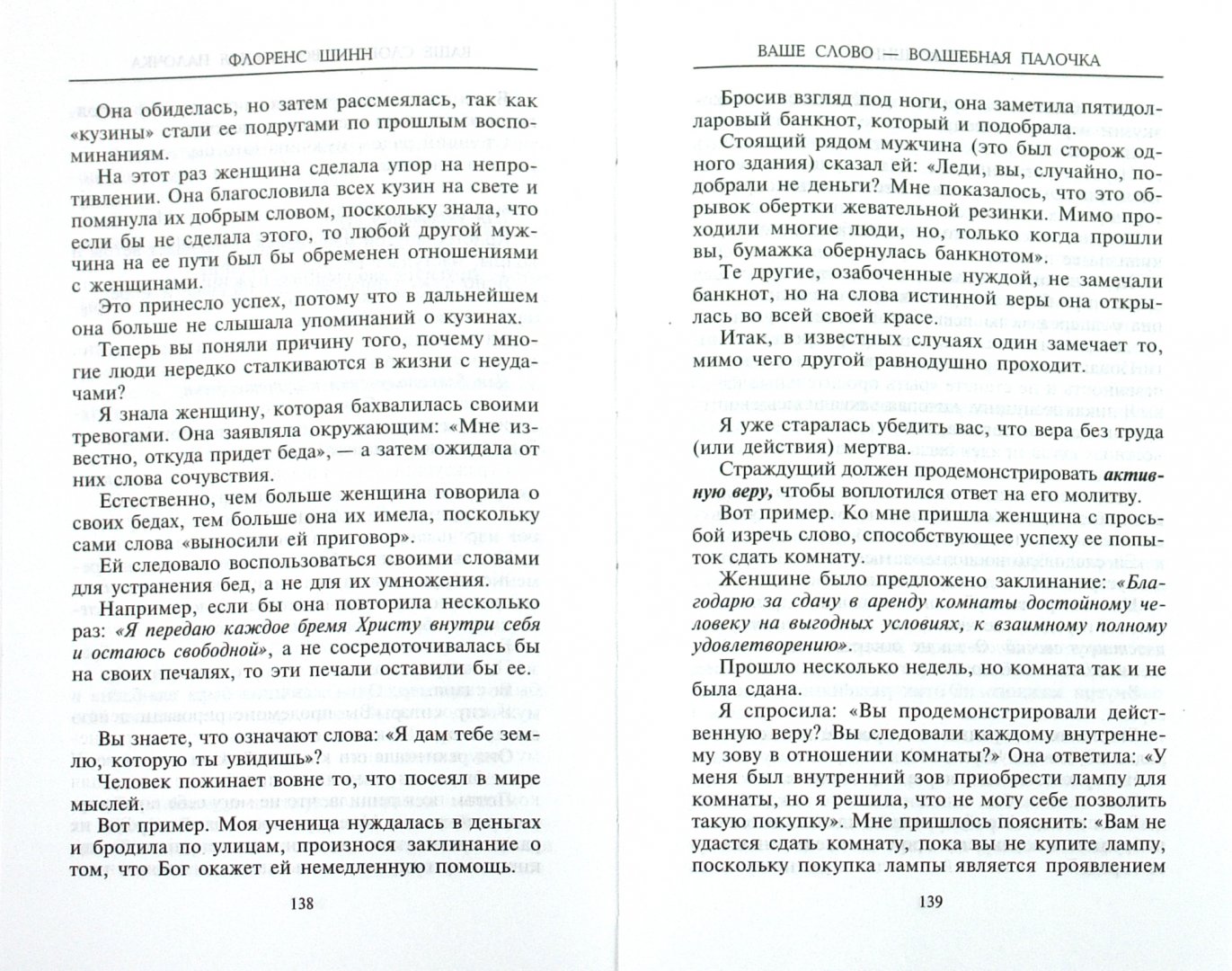 ФЛОРЕНС ШИНН

Она обиделась, но затем рассмеялась, так как «кузины» стали ее подругами по прошлым воспоминаниям.

На этот раз женщина сделала упор на непротивлении. Она благословила всех кузин на свете и помянула их добрым словом, поскольку знала, что если бы не сделала этого, то любой другой мужчина на ее пути был бы обременен отношениями с женщинами.

Это принесло успех, потому что в дальнейшем она больше не слышала упоминаний о кузинах.

Теперь вы поняли причину того, почему многие люди нередко сталкиваются в жизни с неудачами?

Я знала женщину, которая бахвалилась своими тревогами. Она заявляла окружающим: «Мне известно, откуда придет беда», — а затем ожидала от них слова сочувствия.

Естественно, чем больше женщина говорила о своих бедах, тем больше она их имела, поскольку сами слова «выносили ей приговор».

Ей следовало воспользоваться своими словами для устранения бед, а не для их умножения.

Например, если бы она повторила несколько раз: «Я передаю каждое бремя Христу внутри себя и остаюсь свободной», а не сосредоточивалась бы на своих печалях, то эти печали оставили бы ее.

Вы знаете, что означают слова: «Я дам тебе землю, которую ты увидишь»?

Человек пожинает вовне то, что посеял в мире мыслей.

Вот пример. Моя ученица нуждалась в деньгах и бродила по улицам, произнося заклинание о том, что Бог окажет ей немедленную помощь.

138

ВАШЕ СЛОВО — ВОЛШЕБНАЯ ПАЛОЧКА

Бросив взгляд под ноги, она заметила пятидолларовый банкнот, который и подобрала.

Стоящий рядом мужчина (это был сторож одного здания) сказал ей: «Леди, вы, случайно, подобрали не деньги? Мне показалось, что это обрывок обертки жевательной резинки. Мимо проходили многие люди, но, только когда прошли вы, бумажка обернулась банкнотом».

Те другие, озабоченные нуждой, не замечали банкнот, но на слова истинной веры она открылась во всей своей красе.

Итак, в известных случаях один замечает то, мимо чего другой равнодушно проходит.

Я уже старалась убедить вас, что вера без труда (или действия) мертва.

Страждущий должен продемонстрировать активную веру, чтобы воплотился ответ на его молитву.

Вот пример. Ко мне пришла женщина с просьбой изречь слово, способствующее успеху ее попыток сдать комнату.

Женщине было предложено заклинание: «Благодарю за сдачу в аренду комнаты достойному человеку на выгодных условиях, к взаимному полному удовлетворению».

Прошло несколько недель, но комната так и не была сдана.

Я спросила: «Вы продемонстрировали действенную веру? Вы следовали каждому внутреннему зову в отношении комнаты?» Она ответила: «У меня был внутренний зов приобрести лампу для комнаты, но я решила, что не могу себе позволить такую покупку». Мне пришлось пояснить: «Вам не удастся сдать комнату, пока вы не купите лампу, поскольку покупка лампы является проявлением

139